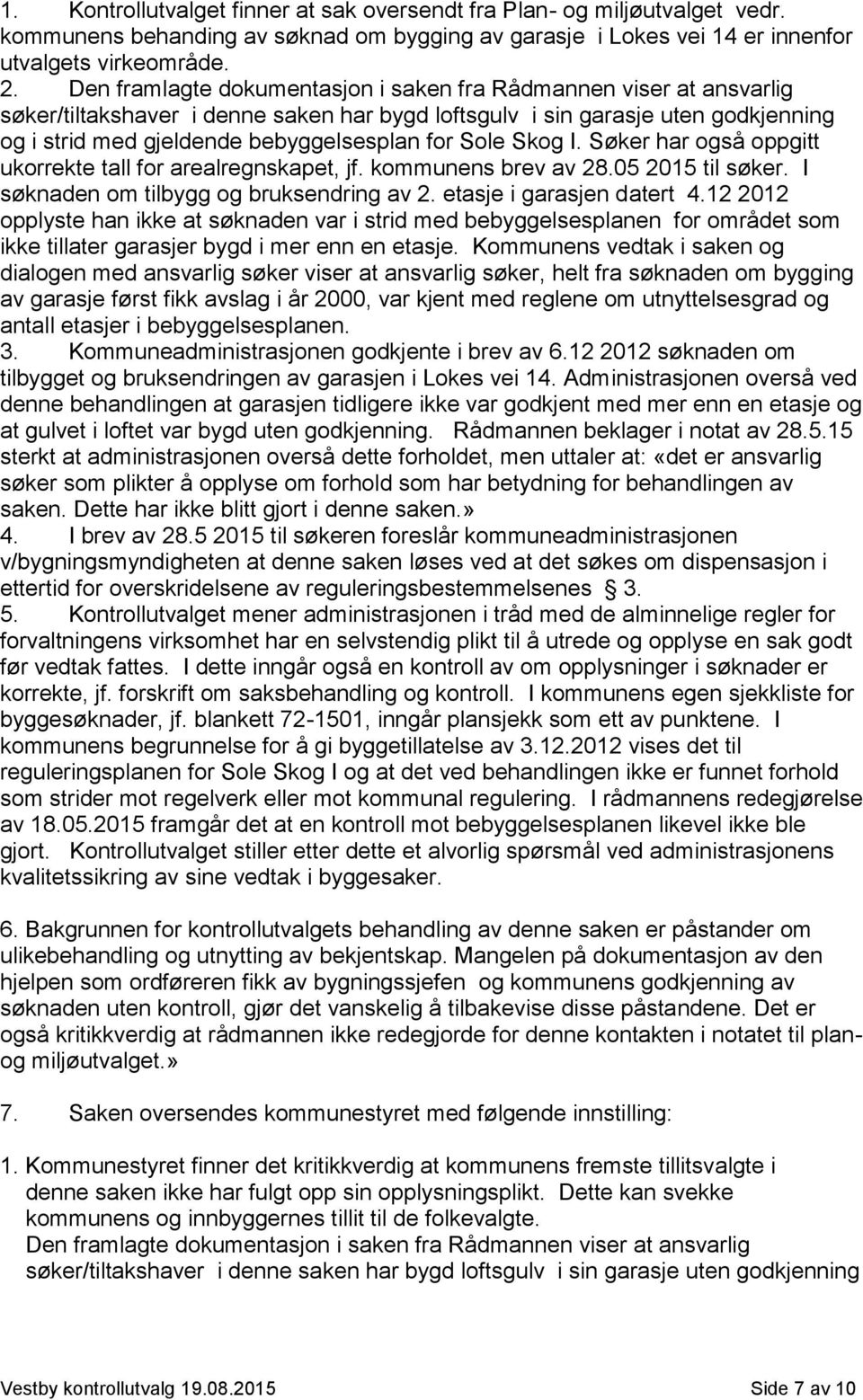 1. Kontrollutvalget finner at sak oversendt fra Plan- og miljøutvalget vedr. kommunens behanding av søknad om bygging av garasje i Lokes vei 14 er innenfor utvalgets virkeområde.
2. Den framlagte dokumentasjon i saken fra Rådmannen viser at ansvarlig søker/tiltakshaver i denne saken har bygd loftsgulv i sin garasje uten godkjenning og i strid med gjeldende bebyggelsesplan for Sole Skog I. Søker har også oppgitt ukorrekte tall for arealregnskapet, jf. kommunens brev av 28.05 2015 til søker. I søknaden om tilbygg og bruksendring av 2. etasje i garasjen datert 4.12 2012 opplyste han ikke at søknaden var i strid med bebyggelsesplanen for området som ikke tillater garasjer bygd i mer enn en etasje. Kommunens vedtak i saken og dialogen med ansvarlig søker viser at ansvarlig søker, helt fra søknaden om bygging av garasje først fikk avslag i år 2000, var kjent med reglene om utnyttelsesgrad og antall etasjer i bebyggelsesplanen.
3. Kommuneadministrasjonen godkjente i brev av 6.12 2012 søknaden om tilbygget og bruksendringen av garasjen i Lokes vei 14. Administrasjonen overså ved denne behandlingen at garasjen tidligere ikke var godkjent med mer enn en etasje og at gulvet i loftet var bygd uten godkjenning. Rådmannen beklager i notat av 28.5.15 sterkt at administrasjonen overså dette forholdet, men uttaler at: «det er ansvarlig søker som plikter å opplyse om forhold som har betydning for behandlingen av saken. Dette har ikke blitt gjort i denne saken.»
4. I brev av 28.5 2015 til søkeren foreslår kommuneadministrasjonen v/bygningsmyndigheten at denne saken løses ved at det søkes om dispensasjon i ettertid for overskridelsene av reguleringsbestemmelsenes 3.
5. Kontrollutvalget mener administrasjonen i tråd med de alminnelige regler for forvaltningens virksomhet har en selvstendig plikt til å utrede og opplyse en sak godt før vedtak fattes. I dette inngår også en kontroll av om opplysninger i søknader er korrekte, jf. forskrift om saksbehandling og kontroll. I kommunens egen sjekkliste for byggesøknader, jf. blankett 72-1501, inngår plansjekk som ett av punktene. I kommunens begrunnelse for å gi byggetillatelse av 3.12.2012 vises det til reguleringsplanen for Sole Skog I og at det ved behandlingen ikke er funnet forhold som strider mot regelverk eller mot kommunal regulering. I rådmannens redegjørelse av 18.05.2015 framgår det at en kontroll mot bebyggelsesplanen likevel ikke ble gjort. Kontrollutvalget stiller etter dette et alvorlig spørsmål ved administrasjonens kvalitetssikring av sine vedtak i byggesaker.

6. Bakgrunnen for kontrollutvalgets behandling av denne saken er påstander om ulikebehandling og utnytting av bekjentskap. Mangelen på dokumentasjon av den hjelpen som ordføreren fikk av bygningssjefen og kommunens godkjenning av søknaden uten kontroll, gjør det vanskelig å tilbakevise disse påstandene. Det er også kritikkverdig at rådmannen ikke redegjorde for denne kontakten i notatet til plan- og miljøutvalget.»

7. Saken oversendes kommunestyret med følgende innstilling:

1. Kommunestyret finner det kritikkverdig at kommunens fremste tillitsvalgte i denne saken ikke har fulgt opp sin opplysningsplikt. Dette kan svekke kommunens og innbyggernes tillit til de folkevalgte.
Den framlagte dokumentasjon i saken fra Rådmannen viser at ansvarlig søker/tiltakshaver i denne saken har bygd loftsgulv i sin garasje uten godkjenning

Vestby kontrollutvalg 19.08.2015 Side 7 av 10